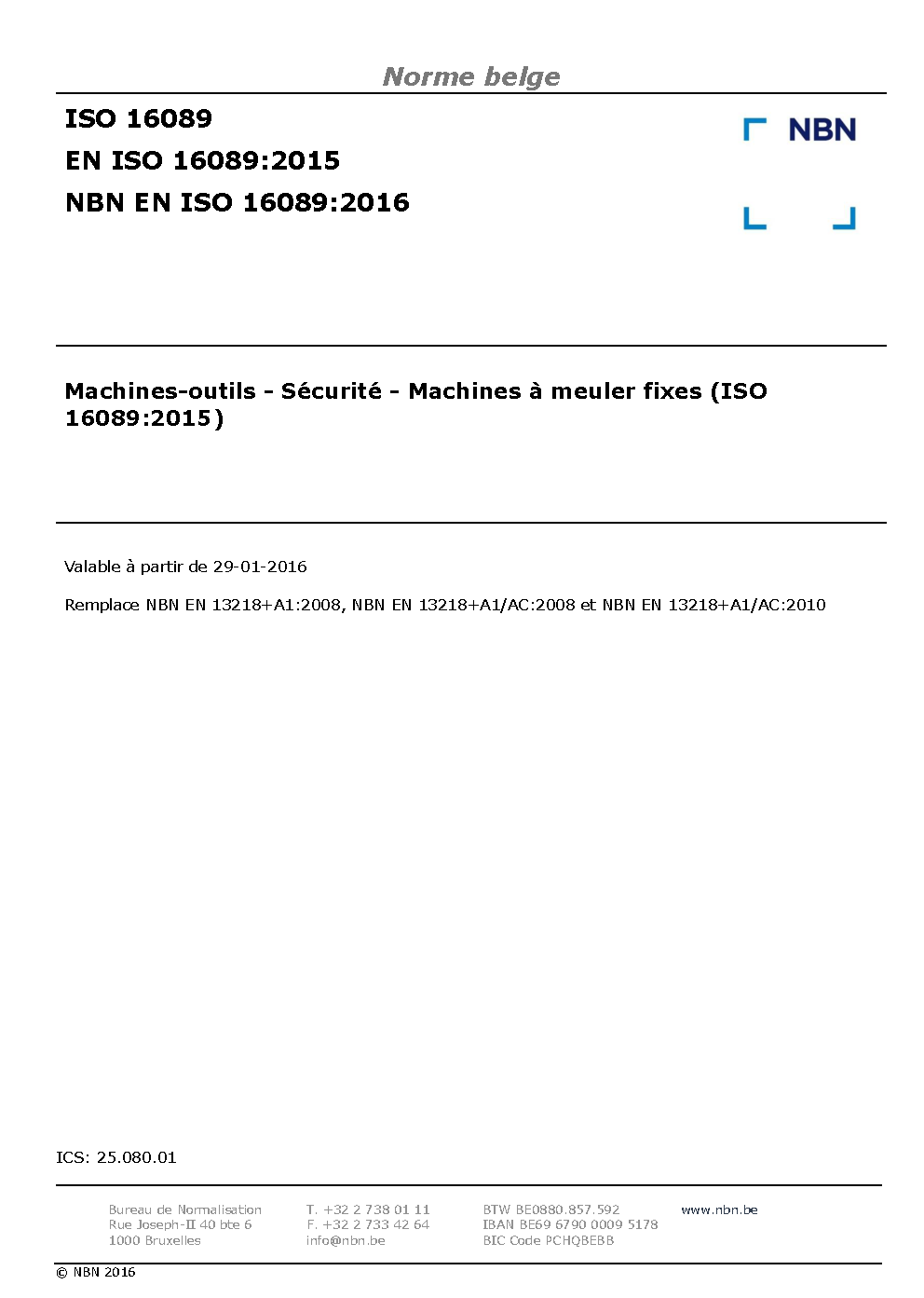 Norme belge

ISO 16089
EN ISO 16089:2015
NBN EN ISO 16089:2016

NBN

Machines-outils - Sécurité - Machines à meuler fixes (ISO 16089:2015)

Valable à partir de 29-01-2016

Remplace NBN EN 13218+A1:2008, NBN EN 13218+A1/AC:2008 et NBN EN 13218+A1/AC:2010

ICS: 25.080.01

Bureau de Normalisation
Rue Joseph-II 40 bte 6
1000 Bruxelles

T. +32 2 738 01 11
F. +32 2 733 42 64
info@nbn.be

BTW BE0880.857.592
IBAN BE69 6790 0009 5178
BIC Code PCHQBEBB

www.nbn.be

© NBN 2016